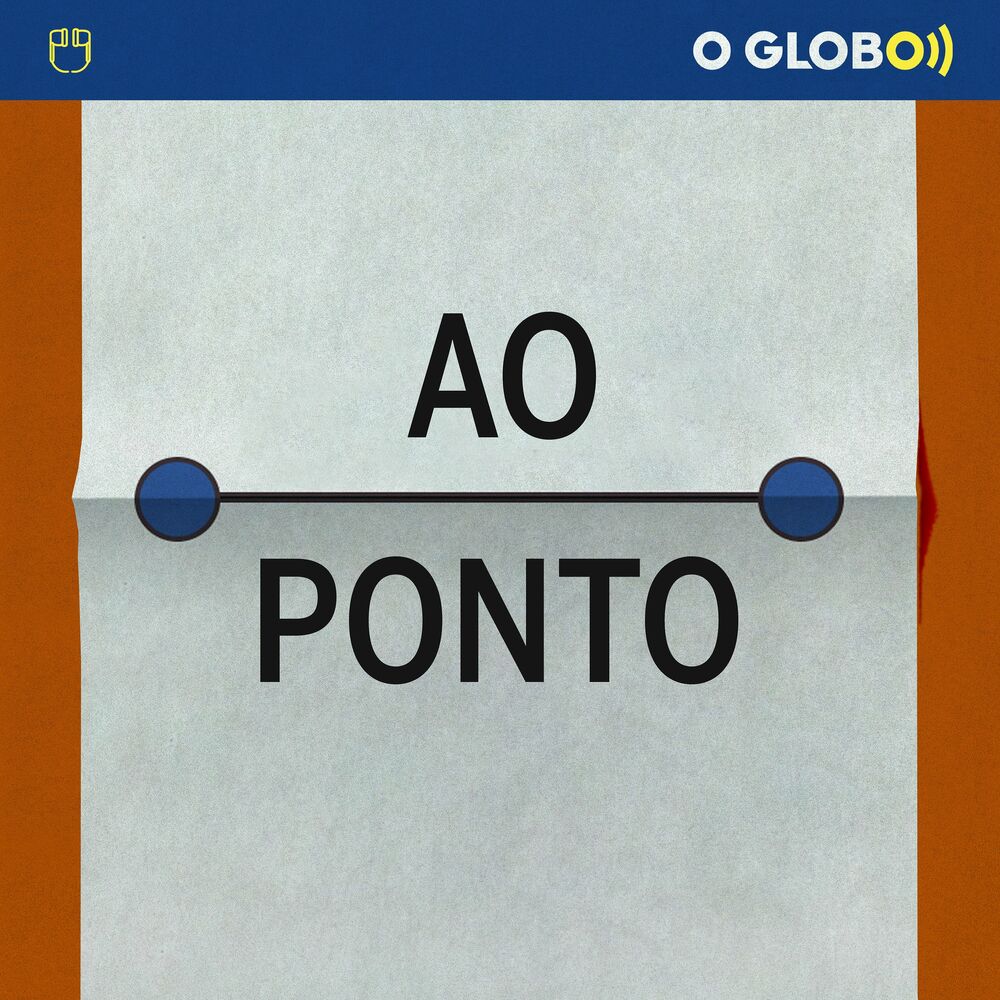 O GLOBO

AO

PONTO